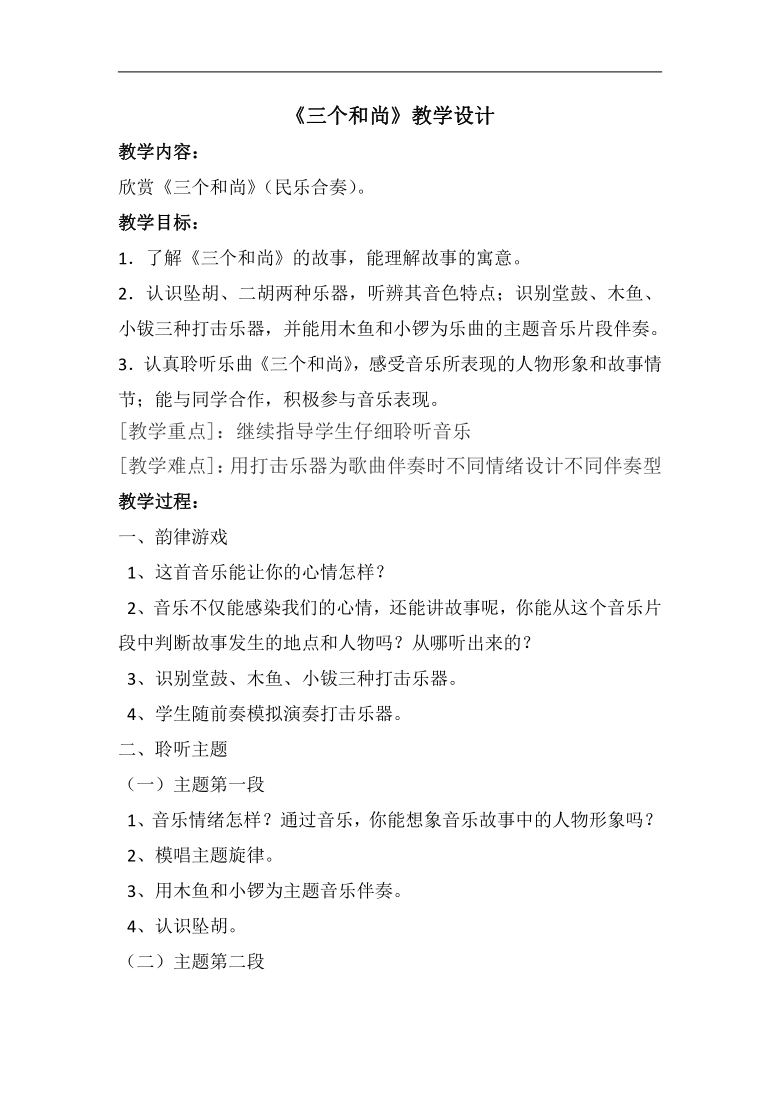 《三个和尚》教学设计

教学内容：

欣赏《三个和尚》(民乐合奏)。

教学目标：

1．了解《三个和尚》的故事，能理解故事的寓意。

2．认识坠胡、二胡两种乐器，听辨其音色特点；识别堂鼓、木鱼、小钹三种打击乐器，并能用木鱼和小锣为乐曲的主题音乐片段伴奏。

3．认真聆听乐曲《三个和尚》，感受音乐所表现的人物形象和故事情节；能与同学合作，积极参与音乐表现。

[教学重点]：继续指导学生仔细聆听音乐

[教学难点]：用打击乐器为歌曲伴奏时不同情绪设计不同伴奏型

教学过程：

一、韵律游戏

1、这首音乐能让你的心情怎样？

2、音乐不仅能感染我们的心情，还能讲故事呢，你能从这个音乐片段中判断故事发生的地点和人物吗？从哪听出来的？

3、识别堂鼓、木鱼、小钹三种打击乐器。

4、学生随前奏模拟演奏打击乐器。

二、聆听主题

（一）主题第一段

1、音乐情绪怎样？通过音乐，你能想象音乐故事中的人物形象吗？

2、模唱主题旋律。

3、用木鱼和小锣为主题音乐伴奏。

4、认识坠胡。

（二）主题第二段